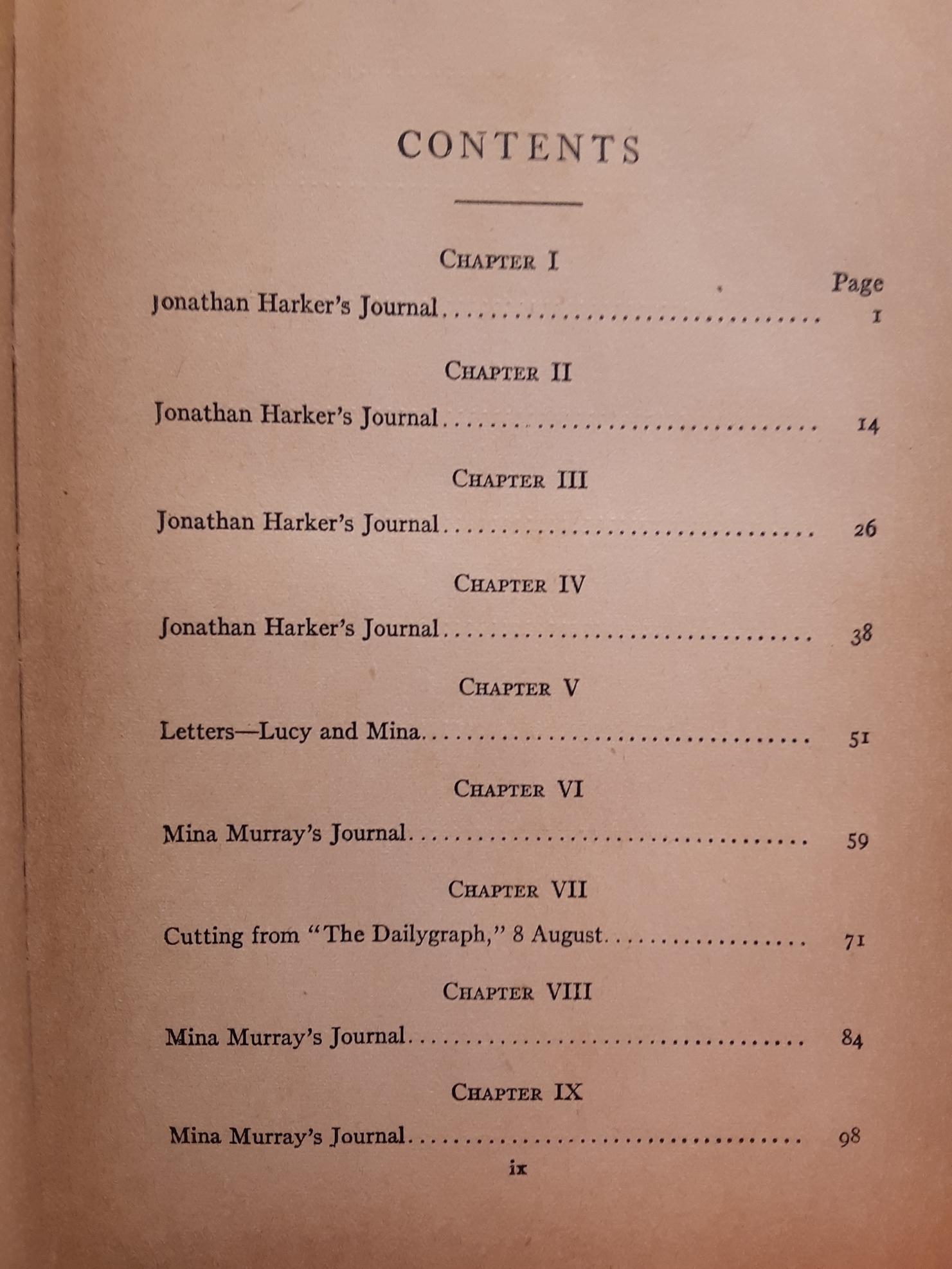 CONTENTS

CHAPTER I

Page

Jonathan Harker's Journal 1

CHAPTER II

Jonathan Harker's Journal 14

CHAPTER III

Jonathan Harker's Journal 26

CHAPTER IV

Jonathan Harker's Journal 38

CHAPTER V

Letters—Lucy and Mina 51

CHAPTER VI

Mina Murray's Journal 59

CHAPTER VII

Cutting from "The Dailygraph," 8 August 71

CHAPTER VIII

Mina Murray's Journal 84

CHAPTER IX

Mina Murray's Journal 98

ix